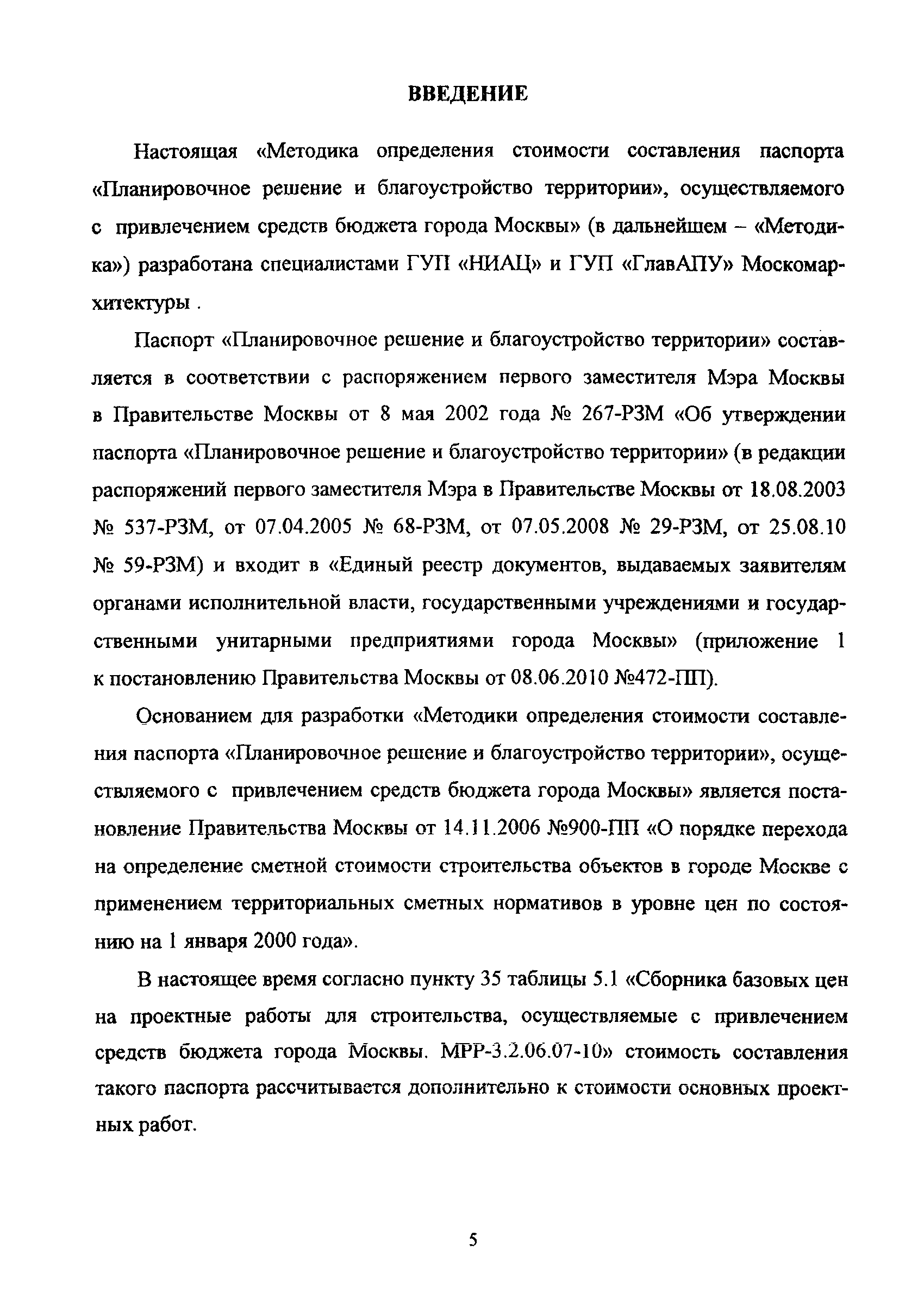 ВВЕДЕНИЕ

Настоящая «Методика определения стоимости составления паспорта «Планировочное решение и благоустройство территории», осуществляемого с привлечением средств бюджета города Москвы» (в дальнейшем – «Методика») разработана специалистами ГУП «НИАЦ» и ГУП «ГлавАПУ» Москомархитектуры .

Паспорт «Планировочное решение и благоустройство территории» составляется в соответствии с распоряжением первого заместителя Мэра Москвы в Правительстве Москвы от 8 мая 2002 года № 267-РЗМ «Об утверждении паспорта «Планировочное решение и благоустройство территории» (в редакции распоряжений первого заместителя Мэра в Правительстве Москвы от 18.08.2003 № 537-РЗМ, от 07.04.2005 № 68-РЗМ, от 07.05.2008 № 29-РЗМ, от 25.08.10 № 59-РЗМ) и входит в «Единый реестр документов, выдаваемых заявителям органами исполнительной власти, государственными учреждениями и государственными унитарными предприятиями города Москвы» (приложение 1 к постановлению Правительства Москвы от 08.06.2010 №472-ПП).

Основанием для разработки «Методики определения стоимости составления паспорта «Планировочное решение и благоустройство территории», осуществляемого с привлечением средств бюджета города Москвы» является постановление Правительства Москвы от 14.11.2006 №900-ПП «О порядке перехода на определение сметной стоимости строительства объектов в городе Москве с применением территориальных сметных нормативов в уровне цен по состоянию на 1 января 2000 года».

В настоящее время согласно пункту 35 таблицы 5.1 «Сборника базовых цен на проектные работы для строительства, осуществляемые с привлечением средств бюджета города Москвы. МРР-3.2.06.07-10» стоимость составления такого паспорта рассчитывается дополнительно к стоимости основных проектных работ.

5